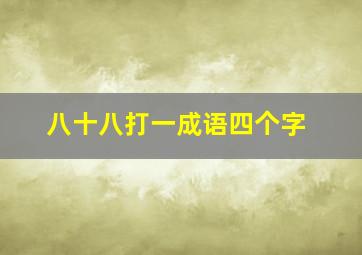 八十八打一成语四个字